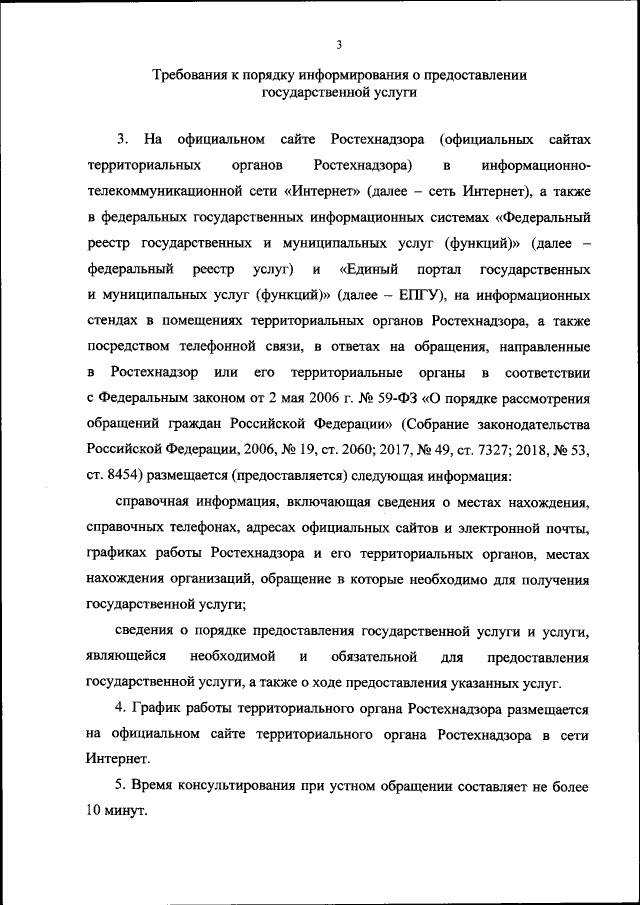 3

Требования к порядку информирования о предоставлении государственной услуги

3. На официальном сайте Ростехнадзора (официальных сайтах территориальных органов Ростехнадзора) в информационно-телекоммуникационной сети «Интернет» (далее – сеть Интернет), а также в федеральных государственных информационных системах «Федеральный реестр государственных и муниципальных услуг (функций)» (далее – федеральный реестр услуг) и «Единый портал государственных и муниципальных услуг (функций)» (далее – ЕПГУ), на информационных стендах в помещениях территориальных органов Ростехнадзора, а также посредством телефонной связи, в ответах на обращения, направленные в Ростехнадзор или его территориальные органы в соответствии с Федеральным законом от 2 мая 2006 г. № 59-ФЗ «О порядке рассмотрения обращений граждан Российской Федерации» (Собрание законодательства Российской Федерации, 2006, № 19, ст. 2060; 2017, № 49, ст. 7327; 2018, № 53, ст. 8454) размещается (предоставляется) следующая информация:

справочная информация, включающая сведения о местах нахождения, справочных телефонах, адресах официальных сайтов и электронной почты, графиках работы Ростехнадзора и его территориальных органов, местах нахождения организаций, обращение в которые необходимо для получения государственной услуги;

сведения о порядке предоставления государственной услуги и услуги, являющейся необходимой и обязательной для предоставления государственной услуги, а также о ходе предоставления указанных услуг.

4. График работы территориального органа Ростехнадзора размещается на официальном сайте территориального органа Ростехнадзора в сети Интернет.

5. Время консультирования при устном обращении составляет не более 10 минут.